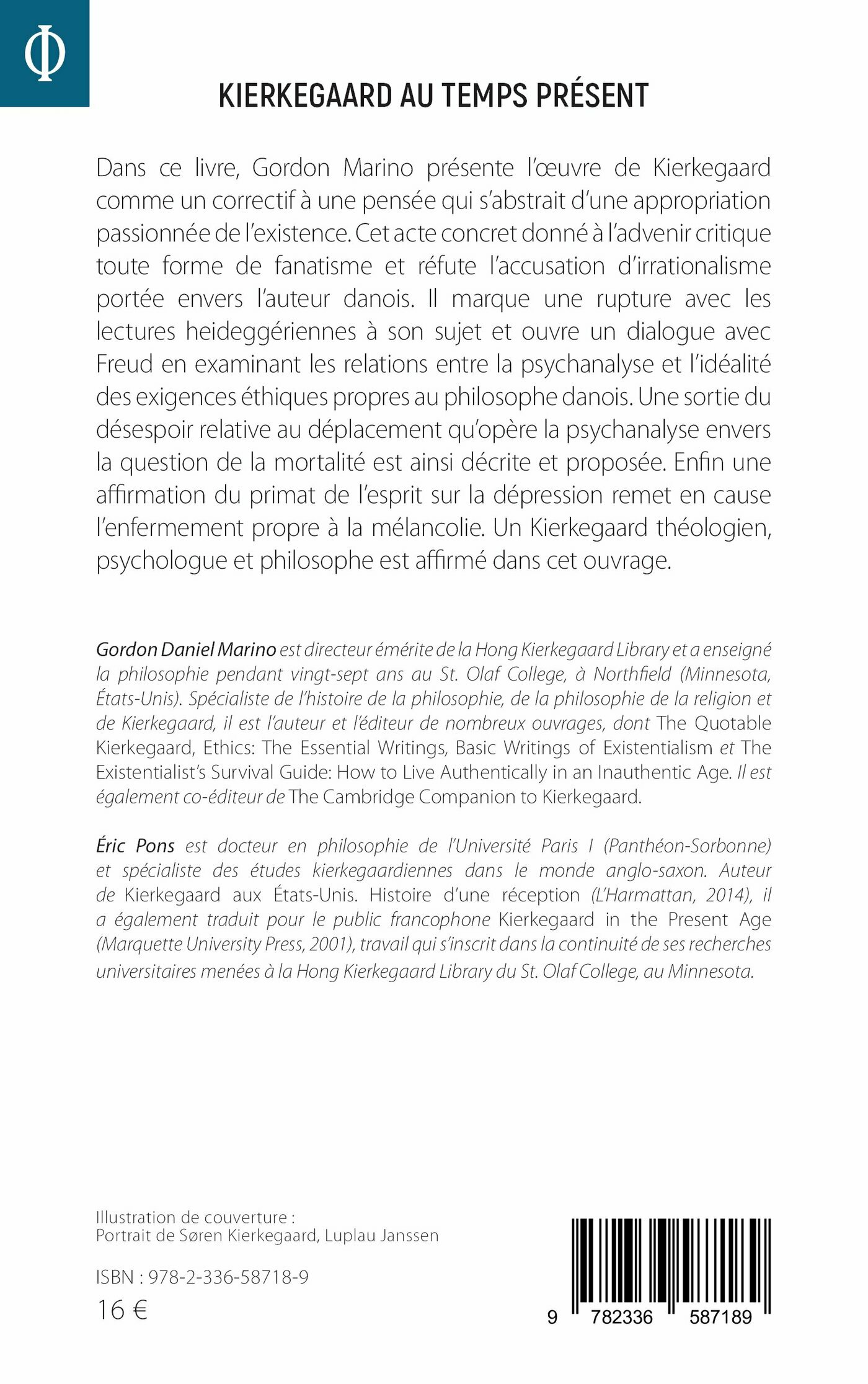 Φ

KIERKEGAARD AU TEMPS PRÉSENT

Dans ce livre, Gordon Marino présente l'œuvre de Kierkegaard comme un correctif à une pensée qui s'abstrait d'une appropriation passionnée de l'existence. Cet acte concret donné à l'advenir critique toute forme de fanatisme et réfute l'accusation d'irrationalisme portée envers l'auteur danois. Il marque une rupture avec les lectures heideggériennes à son sujet et ouvre un dialogue avec Freud en examinant les relations entre la psychanalyse et l'idéalité des exigences éthiques propres au philosophe danois. Une sortie du désespoir relative au déplacement qu'opère la psychanalyse envers la question de la mortalité est ainsi décrite et proposée. Enfin une affirmation du primat de l'esprit sur la dépression remet en cause l'enfermement propre à la mélancolie. Un Kierkegaard théologien, psychologue et philosophe est affirmé dans cet ouvrage.

Gordon Daniel Marino est directeur émérite de la Hong Kierkegaard Library et a enseigné la philosophie pendant vingt-sept ans au St. Olaf College, à Northfield (Minnesota, États-Unis). Spécialiste de l'histoire de la philosophie, de la philosophie de la religion et de Kierkegaard, il est l'auteur et l'éditeur de nombreux ouvrages, dont The Quotable Kierkegaard, Ethics: The Essential Writings, Basic Writings of Existentialism et The Existentialist's Survival Guide: How to Live Authentically in an Inauthentic Age. Il est également co-éditeur de The Cambridge Companion to Kierkegaard.

Éric Pons est docteur en philosophie de l'Université Paris I (Panthéon-Sorbonne) et spécialiste des études kierkegaardiennes dans le monde anglo-saxon. Auteur de Kierkegaard aux États-Unis. Histoire d'une réception (L'Harmattan, 2014), il a également traduit pour le public francophone Kierkegaard in the Present Age (Marquette University Press, 2001), travail qui s'inscrit dans la continuité de ses recherches universitaires menées à la Hong Kierkegaard Library du St. Olaf College, au Minnesota.

Illustration de couverture :
Portrait de Søren Kierkegaard, Luplau Janssen

ISBN : 978-2-336-58718-9
16 €

9 782336 587189